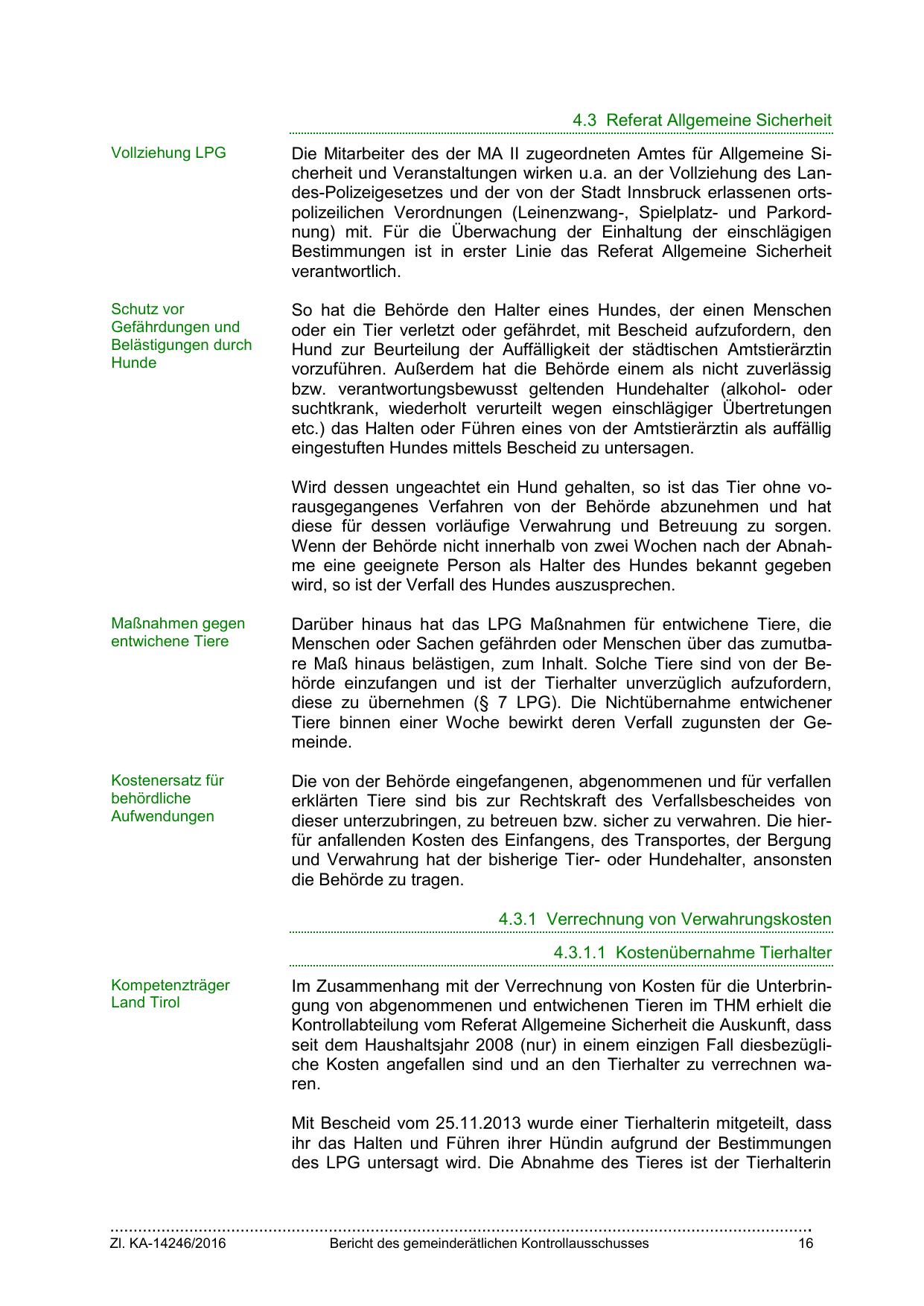 4.3 Referat Allgemeine Sicherheit

Vollziehung LPG

Die Mitarbeiter des der MA II zugeordneten Amtes für Allgemeine Sicherheit und Veranstaltungen wirken u.a. an der Vollziehung des Landes-Polizeigesetzes und der von der Stadt Innsbruck erlassenen ortspolizeilichen Verordnungen (Leinenzwang-, Spielplatz- und Parkordnung) mit. Für die Überwachung der Einhaltung der einschlägigen Bestimmungen ist in erster Linie das Referat Allgemeine Sicherheit verantwortlich.

Schutz vor Gefährdungen und Belästigungen durch Hunde

So hat die Behörde den Halter eines Hundes, der einen Menschen oder ein Tier verletzt oder gefährdet, mit Bescheid aufzufordern, den Hund zur Beurteilung der Auffälligkeit der städtischen Amtstierärztin vorzuführen. Außerdem hat die Behörde einem als nicht zuverlässig bzw. verantwortungsbewusst geltenden Hundehalter (alkohol- oder suchtkrank, wiederholt verurteilt wegen einschlägiger Übertretungen etc.) das Halten oder Führen eines von der Amtstierärztin als auffällig eingestuften Hundes mittels Bescheid zu untersagen.

Wird dessen ungeachtet ein Hund gehalten, so ist das Tier ohne vorausgegangenes Verfahren von der Behörde abzunehmen und hat diese für dessen vorläufige Verwahrung und Betreuung zu sorgen. Wenn der Behörde nicht innerhalb von zwei Wochen nach der Abnahme eine geeignete Person als Halter des Hundes bekannt gegeben wird, so ist der Verfall des Hundes auszusprechen.

Maßnahmen gegen entwichene Tiere

Darüber hinaus hat das LPG Maßnahmen für entwichene Tiere, die Menschen oder Sachen gefährden oder Menschen über das zumutbare Maß hinaus belästigen, zum Inhalt. Solche Tiere sind von der Behörde einzufangen und ist der Tierhalter unverzüglich aufzufordern, diese zu übernehmen (§ 7 LPG). Die Nichtübernahme entwichener Tiere binnen einer Woche bewirkt deren Verfall zugunsten der Gemeinde.

Kostenersatz für behördliche Aufwendungen

Die von der Behörde eingefangenen, abgenommenen und für verfallen erklärten Tiere sind bis zur Rechtskraft des Verfallsbescheides von dieser unterzubringen, zu betreuen bzw. sicher zu verwahren. Die hierfür anfallenden Kosten des Einfangens, des Transportes, der Bergung und Verwahrung hat der bisherige Tier- oder Hundehalter, ansonsten die Behörde zu tragen.

4.3.1 Verrechnung von Verwahrungskosten

4.3.1.1 Kostenübernahme Tierhalter

Kompetenzträger Land Tirol

Im Zusammenhang mit der Verrechnung von Kosten für die Unterbringung von abgenommenen und entwichenen Tieren im THM erhielt die Kontrollabteilung vom Referat Allgemeine Sicherheit die Auskunft, dass seit dem Haushaltsjahr 2008 (nur) in einem einzigen Fall diesbezügliche Kosten angefallen sind und an den Tierhalter zu verrechnen waren.

Mit Bescheid vom 25.11.2013 wurde einer Tierhalterin mitgeteilt, dass ihr das Halten und Führen ihrer Hündin aufgrund der Bestimmungen des LPG untersagt wird. Die Abnahme des Tieres ist der Tierhalterin

Zl. KA-14246/2016 Bericht des gemeinderätlichen Kontrollausschusses 16